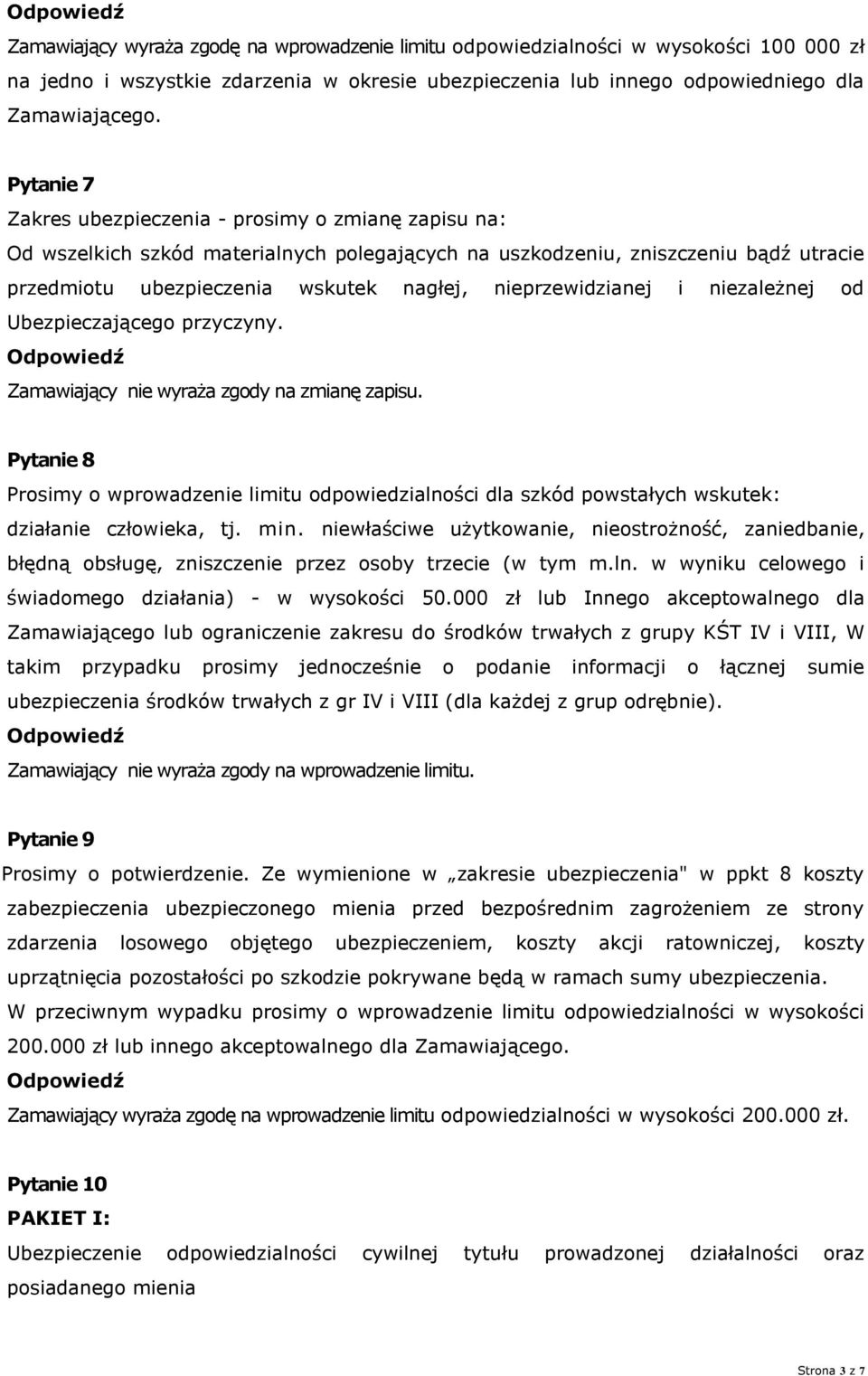 Odpowiedź

Zamawiający wyraża zgodę na wprowadzenie limitu odpowiedzialności w wysokości 100 000 zł na jedno i wszystkie zdarzenia w okresie ubezpieczenia lub innego odpowiedniego dla Zamawiającego.

Pytanie 7

Zakres ubezpieczenia - prosimy o zmianę zapisu na:

Od wszelkich szkód materialnych polegających na uszkodzeniu, zniszczeniu bądź utracie przedmiotu ubezpieczenia wskutek nagłej, nieprzewidzianej i niezależnej od Ubezpieczającego przyczyny.

Odpowiedź

Zamawiający nie wyraża zgody na zmianę zapisu.

Pytanie 8

Prosimy o wprowadzenie limitu odpowiedzialności dla szkód powstałych wskutek: działanie człowieka, tj. min. niewłaściwe użytkowanie, nieostrożność, zaniedbanie, błędną obsługę, zniszczenie przez osoby trzecie (w tym m.ln. w wyniku celowego i świadomego działania) - w wysokości 50.000 zł lub Innego akceptowalnego dla Zamawiającego lub ograniczenie zakresu do środków trwałych z grupy KŚT IV i VIII, W takim przypadku prosimy jednocześnie o podanie informacji o łącznej sumie ubezpieczenia środków trwałych z gr IV i VIII (dla każdej z grup odrębnie).

Odpowiedź

Zamawiający nie wyraża zgody na wprowadzenie limitu.

Pytanie 9

Prosimy o potwierdzenie. Ze wymienione w „zakresie ubezpieczenia" w ppkt 8 koszty zabezpieczenia ubezpieczonego mienia przed bezpośrednim zagrożeniem ze strony zdarzenia losowego objętego ubezpieczeniem, koszty akcji ratowniczej, koszty uprzątnięcia pozostałości po szkodzie pokrywane będą w ramach sumy ubezpieczenia.

W przeciwnym wypadku prosimy o wprowadzenie limitu odpowiedzialności w wysokości 200.000 zł lub innego akceptowalnego dla Zamawiającego.

Odpowiedź

Zamawiający wyraża zgodę na wprowadzenie limitu odpowiedzialności w wysokości 200.000 zł.

Pytanie 10

PAKIET I:

Ubezpieczenie odpowiedzialności cywilnej tytułu prowadzonej działalności oraz posiadanego mienia

Strona 3 z 7